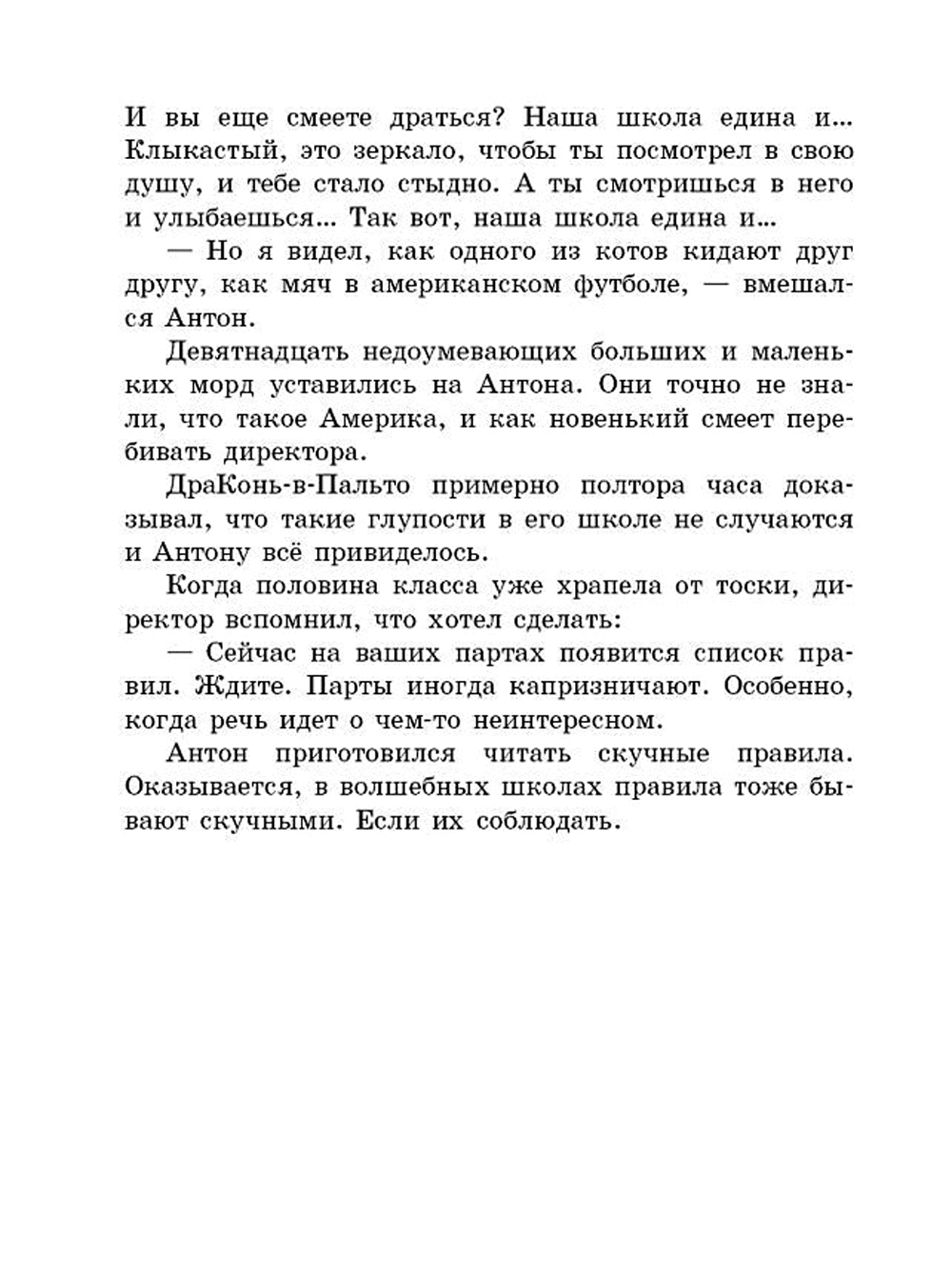 И вы еще смеете драться? Наша школа едина и... Клыкастый, это зеркало, чтобы ты посмотрел в свою душу, и тебе стало стыдно. А ты смотришься в него и улыбаешься... Так вот, наша школа едина и...

— Но я видел, как одного из котов кидают друг другу, как мяч в американском футболе, — вмешался Антон.

Девятнадцать недоумевающих больших и маленьких морд уставились на Антона. Они точно не знали, что такое Америка, и как новенький смеет перебивать директора.

ДраКонь-в-Пальто примерно полтора часа доказывал, что такие глупости в его школе не случаются и Антону всё привиделось.

Когда половина класса уже храпела от тоски, директор вспомнил, что хотел сделать:

— Сейчас на ваших партах появится список правил. Ждите. Парты иногда капризничают. Особенно, когда речь идет о чем-то неинтересном.

Антон приготовился читать скучные правила. Оказывается, в волшебных школах правила тоже бывают скучными. Если их соблюдать.